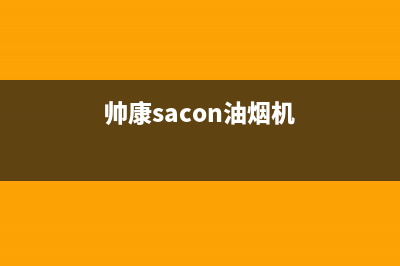 帅康sacon油烟机